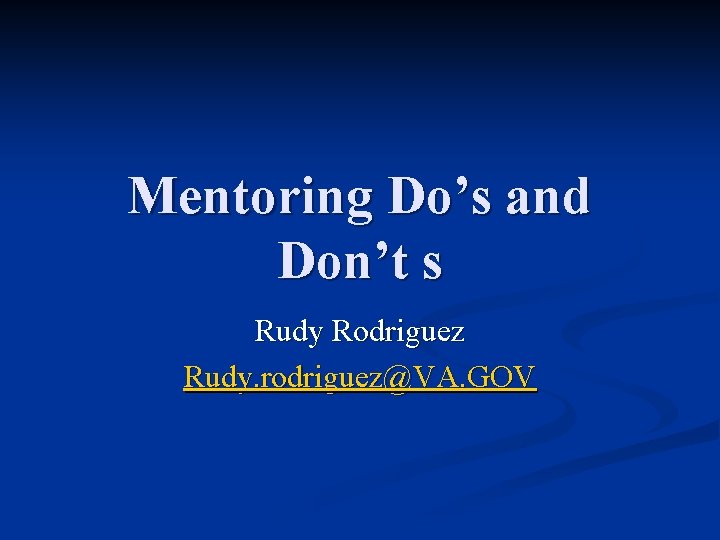 Mentoring Do’s and Don’t s

Rudy Rodriguez

Rudy.rodriguez@VA.GOV